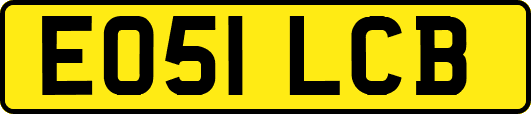 EO51 LCB